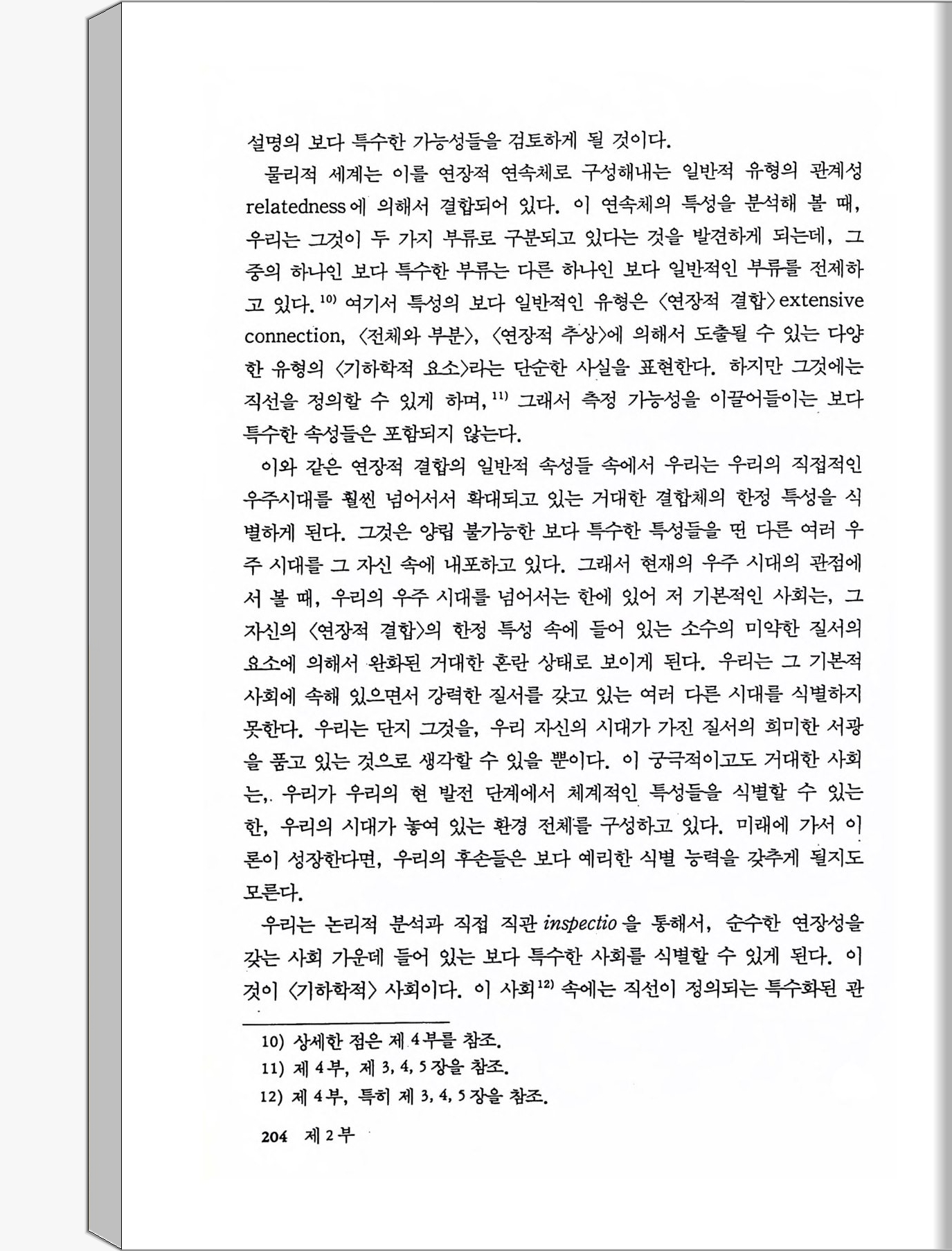 설명의 보다 특수한 가능성들을 검토하게 될 것이다.

물리적 세계는 이를 연장적 연속체로 구성해내는 일반적 유형의 관계성 relatedness에 의해서 결합되어 있다. 이 연속체의 특성을 분석해 볼 때, 우리는 그것이 두 가지 부류로 구분되고 있다는 것을 발견하게 되는데, 그 중의 하나인 보다 특수한 부류는 다른 하나인 보다 일반적인 부류를 전제하고 있다.$^{10)}$ 여기서 특성의 보다 일반적인 유형은 〈연장적 결합〉extensive connection, 〈전체와 부분〉, 〈연장적 추상〉에 의해서 도출될 수 있는 다양한 유형의 〈기하학적 요소〉라는 단순한 사실을 표현한다. 하지만 그것에는 직선을 정의할 수 있게 하며,$^{11)}$ 그래서 측정 가능성을 이끌어들이는 보다 특수한 속성들은 포함되지 않는다.

이와 같은 연장적 결합의 일반적 속성들 속에서 우리는 우리의 직접적인 우주시대를 훨씬 넘어서서 확대되고 있는 거대한 결합체의 한정 특성을 식별하게 된다. 그것은 양립 불가능한 보다 특수한 특성들을 띤 다른 여러 우주 시대를 그 자신 속에 내포하고 있다. 그래서 현재의 우주 시대의 관점에서 볼 때, 우리의 우주 시대를 넘어서는 한에 있어 저 기본적인 사회는, 그 자신의 〈연장적 결합〉의 한정 특성 속에 들어 있는 소수의 미약한 질서의 요소에 의해서 완화된 거대한 혼란 상태로 보이게 된다. 우리는 그 기본적 사회에 속해 있으면서 강력한 질서를 갖고 있는 여러 다른 시대를 식별하지 못한다. 우리는 단지 그것을, 우리 자신의 시대가 가진 질서의 희미한 서광을 품고 있는 것으로 생각할 수 있을 뿐이다. 이 궁극적이고도 거대한 사회는, 우리가 우리의 현 발전 단계에서 체계적인 특성들을 식별할 수 있는 한, 우리의 시대가 놓여 있는 환경 전체를 구성하고 있다. 미래에 가서 이론이 성장한다면, 우리의 후손들은 보다 예리한 식별 능력을 갖추게 될지도 모른다.

우리는 논리적 분석과 직접 직관 inspectio 을 통해서, 순수한 연장성을 갖는 사회 가운데 들어 있는 보다 특수한 사회를 식별할 수 있게 된다. 이것이 〈기하학적〉 사회이다. 이 사회$^{12)}$ 속에는 직선이 정의되는 특수화된 관

10) 상세한 점은 제 4부를 참조.
11) 제 4부, 제 3, 4, 5장을 참조.
12) 제 4부, 특히 제 3, 4, 5장을 참조.

204 제 2부